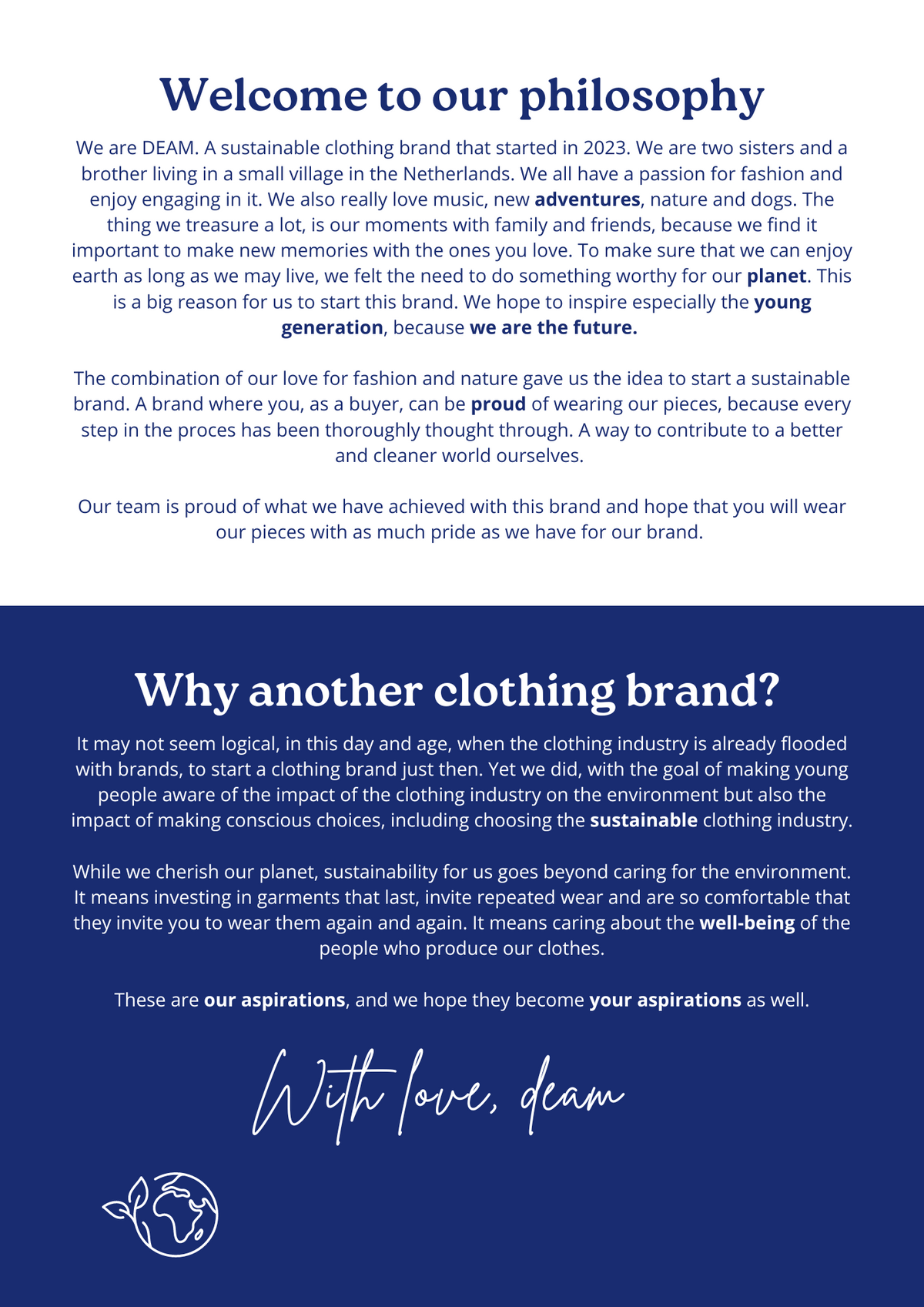 Welcome to our philosophy

We are DEAM. A sustainable clothing brand that started in 2023. We are two sisters and a brother living in a small village in the Netherlands. We all have a passion for fashion and enjoy engaging in it. We also really love music, new adventures, nature and dogs. The thing we treasure a lot, is our moments with family and friends, because we find it important to make new memories with the ones you love. To make sure that we can enjoy earth as long as we may live, we felt the need to do something worthy for our planet. This is a big reason for us to start this brand. We hope to inspire especially the young generation, because we are the future.

The combination of our love for fashion and nature gave us the idea to start a sustainable brand. A brand where you, as a buyer, can be proud of wearing our pieces, because every step in the proces has been thoroughly thought through. A way to contribute to a better and cleaner world ourselves.

Our team is proud of what we have achieved with this brand and hope that you will wear our pieces with as much pride as we have for our brand.

Why another clothing brand?

It may not seem logical, in this day and age, when the clothing industry is already flooded with brands, to start a clothing brand just then. Yet we did, with the goal of making young people aware of the impact of the clothing industry on the environment but also the impact of making conscious choices, including choosing the sustainable clothing industry.

While we cherish our planet, sustainability for us goes beyond caring for the environment. It means investing in garments that last, invite repeated wear and are so comfortable that they invite you to wear them again and again. It means caring about the well-being of the people who produce our clothes.

These are our aspirations, and we hope they become your aspirations as well.

With love, deam